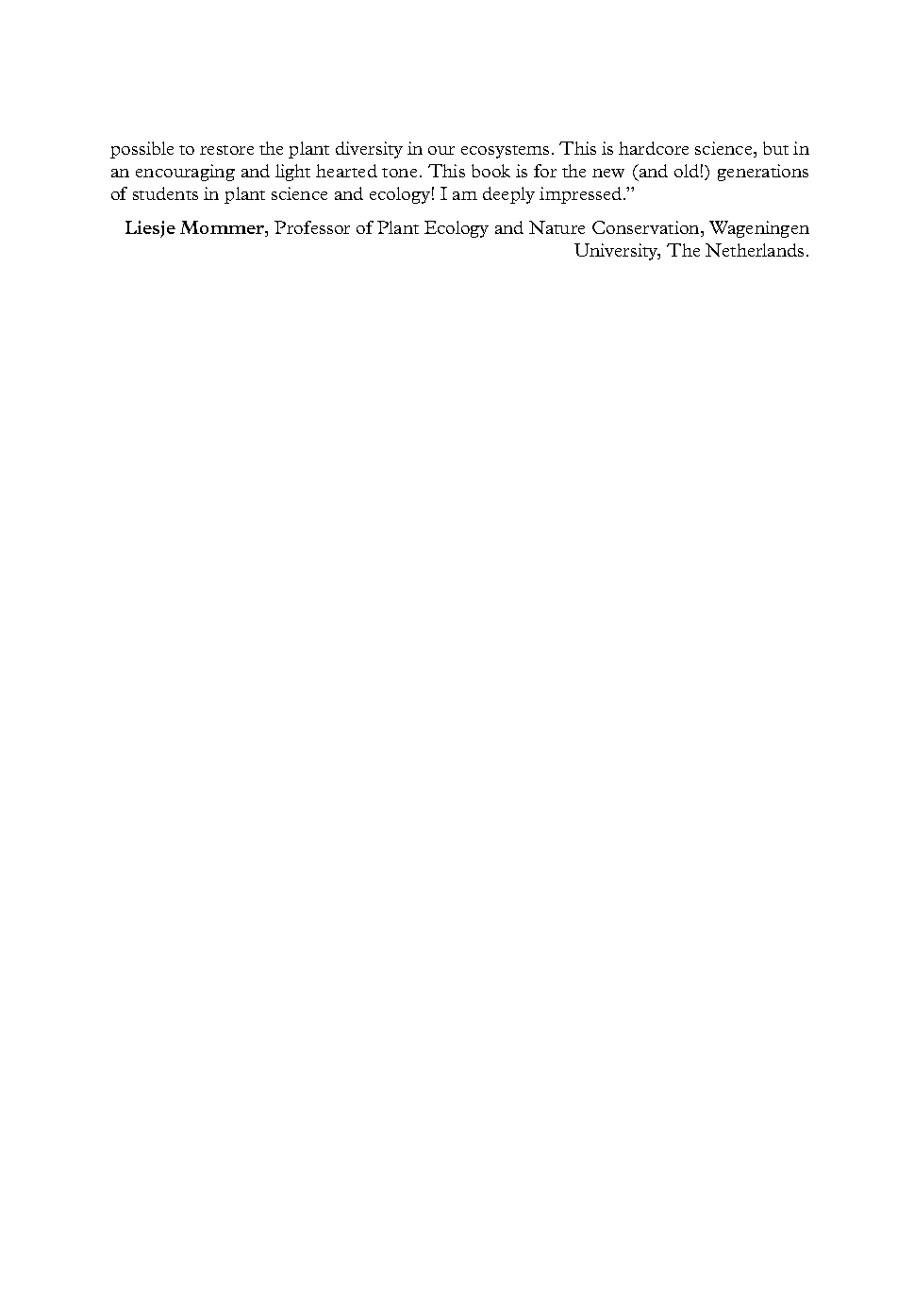 possible to restore the plant diversity in our ecosystems. This is hardcore science, but in an encouraging and light hearted tone. This book is for the new (and old!) generations of students in plant science and ecology! I am deeply impressed."

Liesje Mommer, Professor of Plant Ecology and Nature Conservation, Wageningen University, The Netherlands.